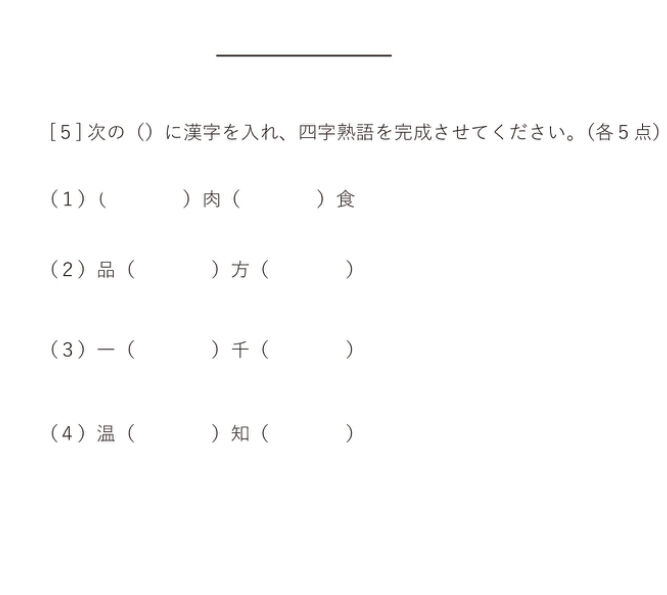 [5] 次の（）に漢字を入れ、四字熟語を完成させてください。（各5点）

（1）（　　）肉（　　）食

（2）品（　　）方（　　）

（3）一（　　）千（　　）

（4）温（　　）知（　　）